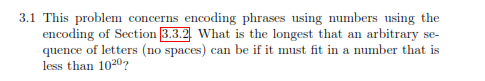 3.1 This problem concerns encoding phrases using numbers using the encoding of Section 3.3.2. What is the longest that an arbitrary sequence of letters (no spaces) can be if it must fit in a number that is less than $10^{20}$?